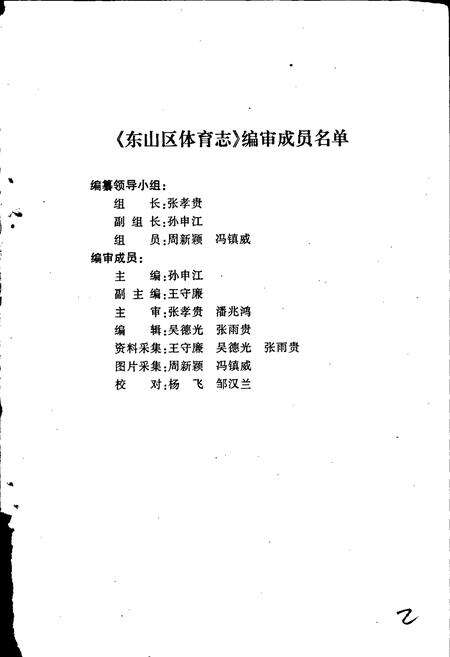 《东山区体育志》编审成员名单

编纂领导小组：
组　长：张孝贵
副组长：孙申江
组　员：周新颖　冯镇威

编审成员：
主　编：孙申江
副主编：王守廉
主　审：张孝贵　潘兆鸿
编　辑：吴德光　张雨贵
资料采集：王守廉　吴德光　张雨贵
图片采集：周新颖　冯镇威
校　对：杨　飞　邹汉兰

2